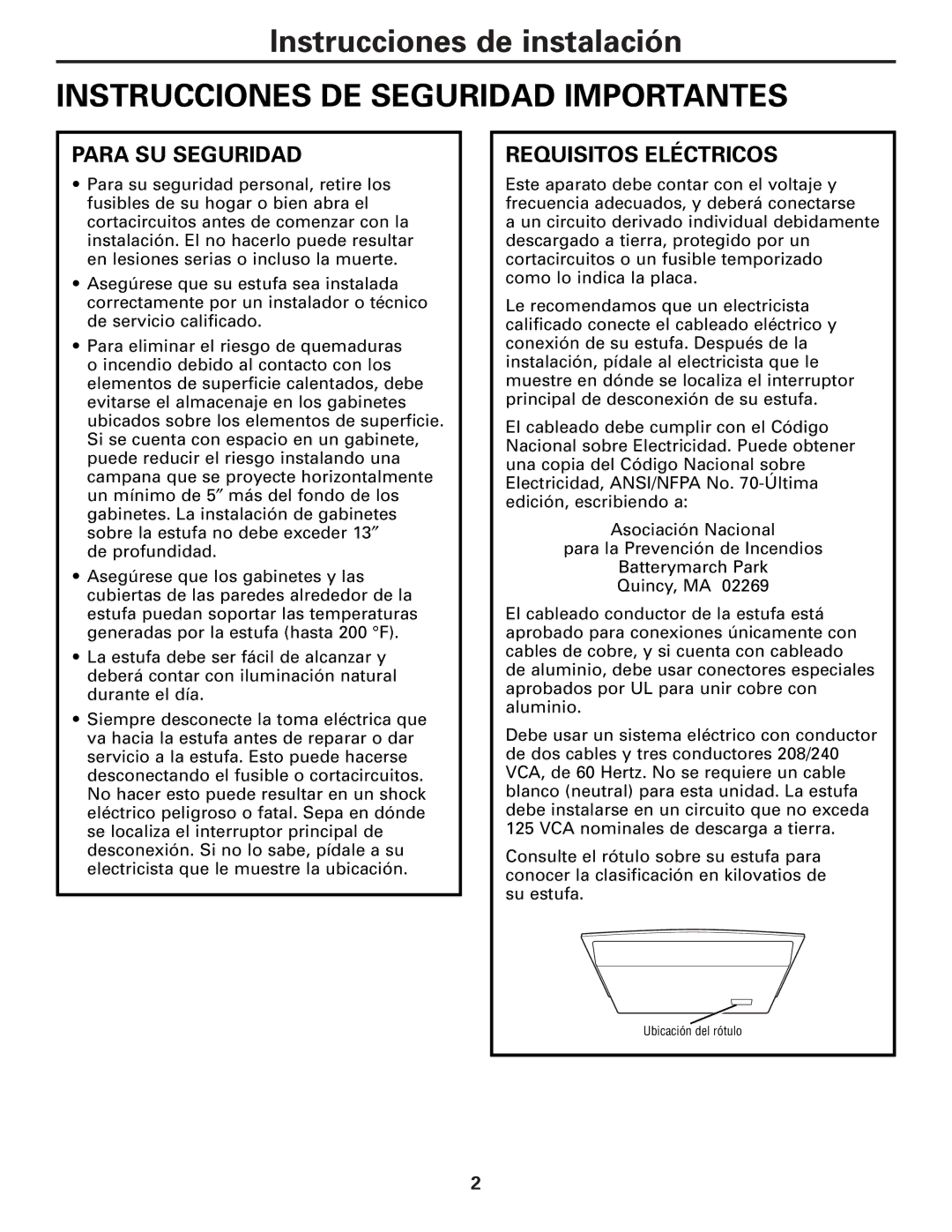 Instrucciones de instalación

INSTRUCCIONES DE SEGURIDAD IMPORTANTES

PARA SU SEGURIDAD

• Para su seguridad personal, retire los fusibles de su hogar o bien abra el cortacircuitos antes de comenzar con la instalación. El no hacerlo puede resultar en lesiones serias o incluso la muerte.

• Asegúrese que su estufa sea instalada correctamente por un instalador o técnico de servicio calificado.

• Para eliminar el riesgo de quemaduras o incendio debido al contacto con los elementos de superficie calentados, debe evitarse el almacenaje en los gabinetes ubicados sobre los elementos de superficie. Si se cuenta con espacio en un gabinete, puede reducir el riesgo instalando una campana que se proyecte horizontalmente un mínimo de 5″ más del fondo de los gabinetes. La instalación de gabinetes sobre la estufa no debe exceder 13″ de profundidad.

• Asegúrese que los gabinetes y las cubiertas de las paredes alrededor de la estufa puedan soportar las temperaturas generadas por la estufa (hasta 200 °F).

• La estufa debe ser fácil de alcanzar y deberá contar con iluminación natural durante el día.

• Siempre desconecte la toma eléctrica que va hacia la estufa antes de reparar o dar servicio a la estufa. Esto puede hacerse desconectando el fusible o cortacircuitos. No hacer esto puede resultar en un shock eléctrico peligroso o fatal. Sepa en dónde se localiza el interruptor principal de desconexión. Si no lo sabe, pídale a su electricista que le muestre la ubicación.

REQUISITOS ELÉCTRICOS

Este aparato debe contar con el voltaje y frecuencia adecuados, y deberá conectarse a un circuito derivado individual debidamente descargado a tierra, protegido por un cortacircuitos o un fusible temporizado como lo indica la placa.

Le recomendamos que un electricista calificado conecte el cableado eléctrico y conexión de su estufa. Después de la instalación, pídale al electricista que le muestre en dónde se localiza el interruptor principal de desconexión de su estufa.

El cableado debe cumplir con el Código Nacional sobre Electricidad. Puede obtener una copia del Código Nacional sobre Electricidad, ANSI/NFPA No. 70-Última edición, escribiendo a:

Asociación Nacional
para la Prevención de Incendios
Batterymarch Park
Quincy, MA 02269

El cableado conductor de la estufa está aprobado para conexiones únicamente con cables de cobre, y si cuenta con cableado de aluminio, debe usar conectores especiales aprobados por UL para unir cobre con aluminio.

Debe usar un sistema eléctrico con conductor de dos cables y tres conductores 208/240 VCA, de 60 Hertz. No se requiere un cable blanco (neutral) para esta unidad. La estufa debe instalarse en un circuito que no exceda 125 VCA nominales de descarga a tierra.

Consulte el rótulo sobre su estufa para conocer la clasificación en kilovatios de su estufa.

Ubicación del rótulo

2